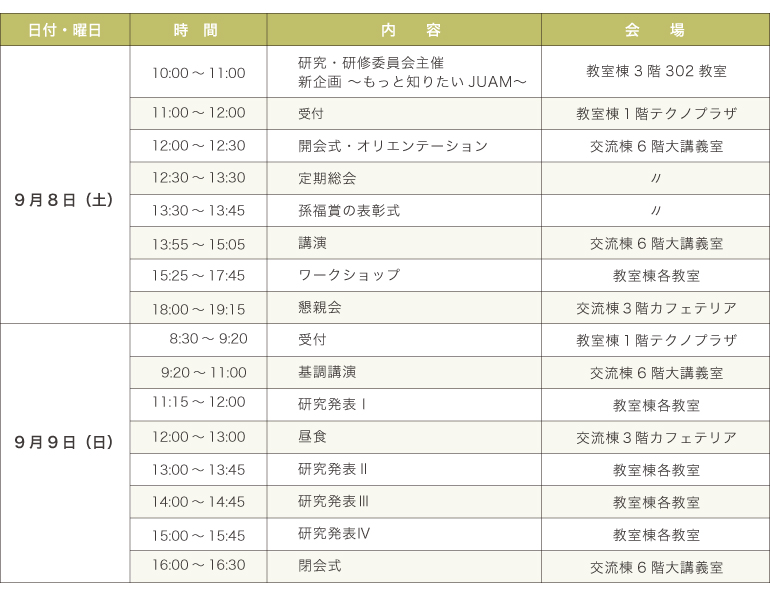 | 日付・曜日 | 時　間 | 内　容 | 会　場 |
|---|---|---|---|
| 9月8日（土） | 10:00～11:00 | 研究・研修委員会主催 新企画 ～もっと知りたい JUAM～ | 教室棟3階302教室 |
| | 11:00～12:00 | 受付 | 教室棟1階テクノプラザ |
| | 12:00～12:30 | 開会式・オリエンテーション | 交流棟6階大講義室 |
| | 12:30～13:30 | 定期総会 | 〃 |
| | 13:30～13:45 | 孫福賞の表彰式 | 〃 |
| | 13:55～15:05 | 講演 | 交流棟6階大講義室 |
| | 15:25～17:45 | ワークショップ | 教室棟各教室 |
| | 18:00～19:15 | 懇親会 | 交流棟3階カフェテリア |
| 9月9日（日） | 8:30～9:20 | 受付 | 教室棟1階テクノプラザ |
| | 9:20～11:00 | 基調講演 | 交流棟6階大講義室 |
| | 11:15～12:00 | 研究発表Ⅰ | 教室棟各教室 |
| | 12:00～13:00 | 昼食 | 交流棟3階カフェテリア |
| | 13:00～13:45 | 研究発表Ⅱ | 教室棟各教室 |
| | 14:00～14:45 | 研究発表Ⅲ | 教室棟各教室 |
| | 15:00～15:45 | 研究発表Ⅳ | 教室棟各教室 |
| | 16:00～16:30 | 閉会式 | 交流棟6階大講義室 |